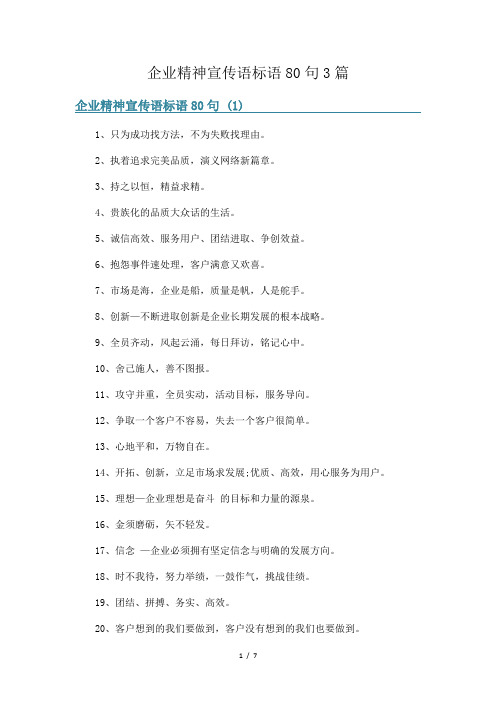 企业精神宣传语标语80句3篇

企业精神宣传语标语80句 (1)

1、只为成功找方法，不为失败找理由。

2、执着追求完美品质，演义网络新篇章。

3、持之以恒，精益求精。

4、贵族化的品质大众话的生活。

5、诚信高效、服务用户、团结进取、争创效益。

6、抱怨事件速处理，客户满意又欢喜。

7、市场是海，企业是船，质量是帆，人是舵手。

8、创新—不断进取创新是企业长期发展的根本战略。

9、全员齐动，风起云涌，每日拜访，铭记心中。

10、舍己施人，善不图报。

11、攻守并重，全员实动，活动目标，服务导向。

12、争取一个客户不容易，失去一个客户很简单。

13、心地平和，万物自在。

14、开拓、创新，立足市场求发展;优质、高效，用心服务为用户。

15、理想—企业理想是奋斗 的目标和力量的源泉。

16、金须磨砺，矢不轻发。

17、信念 —企业必须拥有坚定信念与明确的发展方向。

18、时不我待，努力举绩，一鼓作气，挑战佳绩。

19、团结、拼搏、务实、高效。

20、客户想到的我们要做到，客户没有想到的我们也要做到。

1 / 7